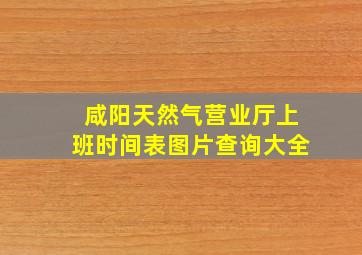 咸阳天然气营业厅上班时间表图片查询大全